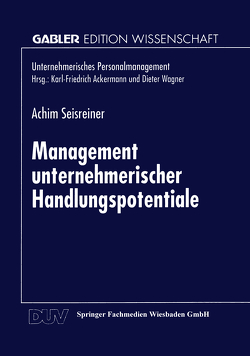 GABLER EDITION WISSENSCHAFT

Unternehmerisches Personalmanagement
Hrsg.: Karl-Friedrich Ackermann und Dieter Wagner

Achim Seisreiner

Management unternehmerischer Handlungspotentiale

DUV Springer Fachmedien Wiesbaden GmbH